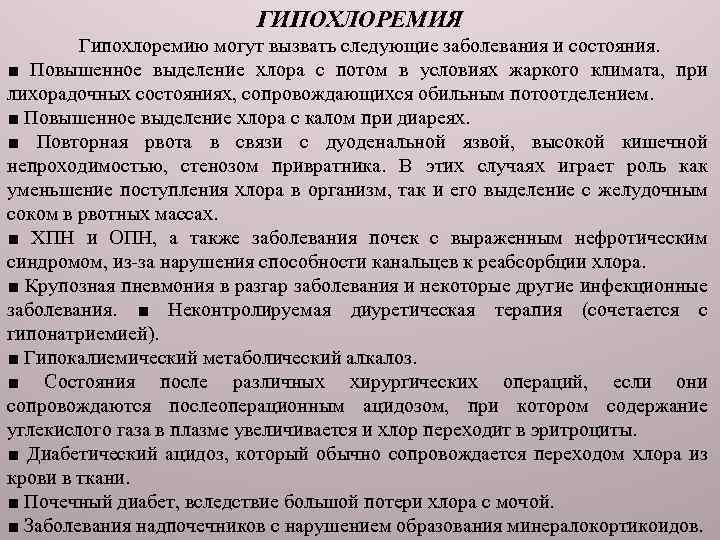 ГИПОХЛОРЕМИЯ

Гипохлоремию могут вызвать следующие заболевания и состояния.

■ Повышенное выделение хлора с потом в условиях жаркого климата, при лихорадочных состояниях, сопровождающихся обильным потоотделением.

■ Повышенное выделение хлора с калом при диареях.

■ Повторная рвота в связи с дуоденальной язвой, высокой кишечной непроходимостью, стенозом привратника. В этих случаях играет роль как уменьшение поступления хлора в организм, так и его выделение с желудочным соком в рвотных массах.

■ ХПН и ОПН, а также заболевания почек с выраженным нефротическим синдромом, из-за нарушения способности канальцев к реабсорбции хлора.

■ Крупозная пневмония в разгар заболевания и некоторые другие инфекционные заболевания. ■ Неконтролируемая диуретическая терапия (сочетается с гипонатриемией).

■ Гипокалиемический метаболический алкалоз.

■ Состояния после различных хирургических операций, если они сопровождаются послеоперационным ацидозом, при котором содержание углекислого газа в плазме увеличивается и хлор переходит в эритроциты.

■ Диабетический ацидоз, который обычно сопровождается переходом хлора из крови в ткани.

■ Почечный диабет, вследствие большой потери хлора с мочой.

■ Заболевания надпочечников с нарушением образования минералокортикоидов.